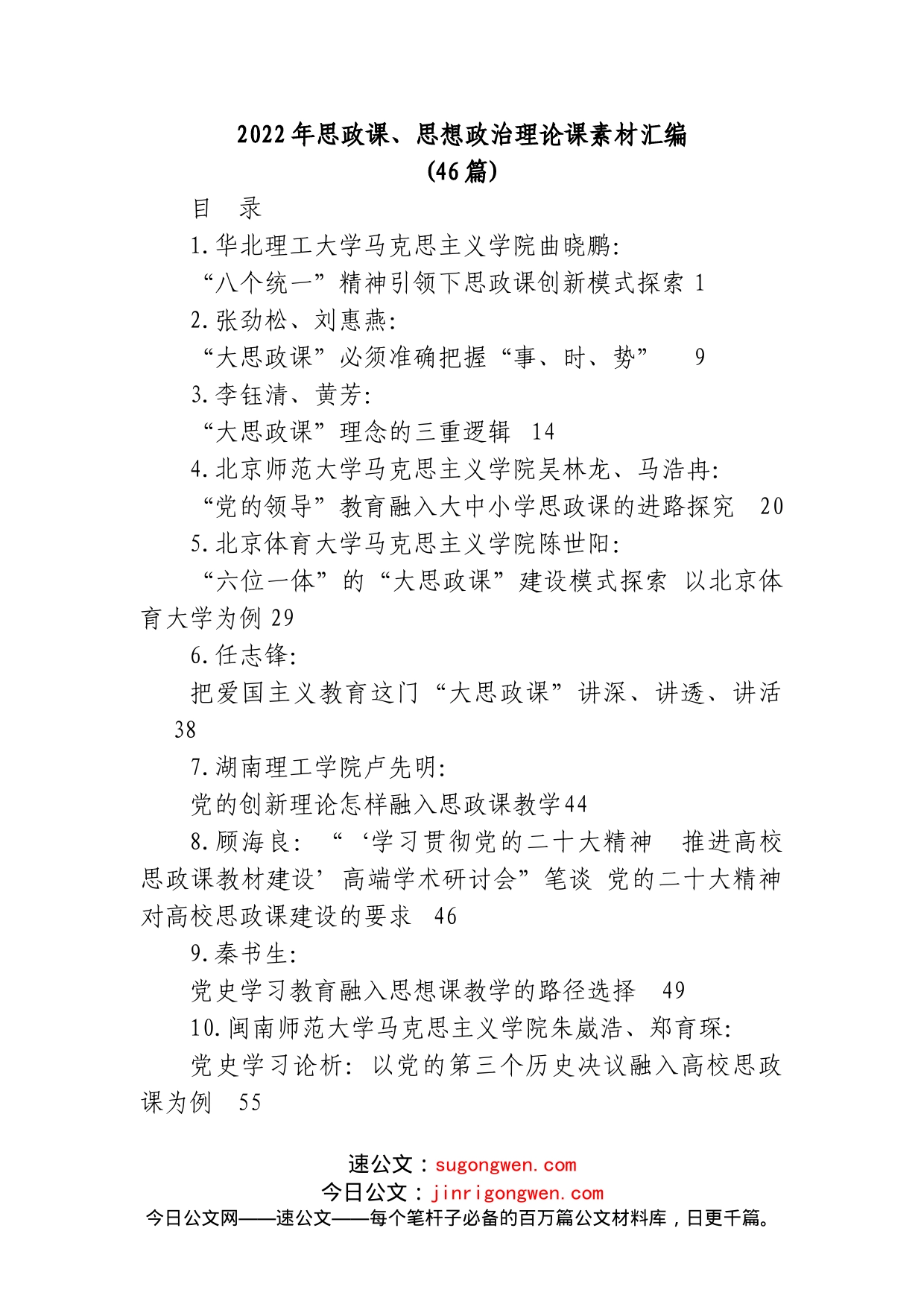 2022年思政课、思想政治理论课素材汇编
（46篇）

目　录

1.华北理工大学马克思主义学院曲晓鹏：
“八个统一”精神引领下思政课创新模式探索 1

2.张劲松、刘惠燕：
“大思政课”必须准确把握“事、时、势”　9

3.李钰清、黄芳：
“大思政课”理念的三重逻辑　14

4.北京师范大学马克思主义学院吴林龙、马浩冉：
“党的领导”教育融入大中小学思政课的进路探究　20

5.北京体育大学马克思主义学院陈世阳：
“六位一体”的“大思政课”建设模式探索 以北京体育大学为例 29

6.任志锋：
把爱国主义教育这门“大思政课”讲深、讲透、讲活 38

7.湖南理工学院卢先明：
党的创新理论怎样融入思政课教学44

8.顾海良：“‘学习贯彻党的二十大精神　推进高校思政课教材建设’高端学术研讨会”笔谈 党的二十大精神对高校思政课建设的要求　46

9.秦书生：
党史学习教育融入思想课教学的路径选择　49

10.闽南师范大学马克思主义学院朱崴浩、郑育琛：
党史学习论析：以党的第三个历史决议融入高校思政课为例　55

速公文：sugongwen.com
今日公文：jinrigongwen.com
今日公文网——速公文——每个笔杆子必备的百万篇公文材料库，日更千篇。